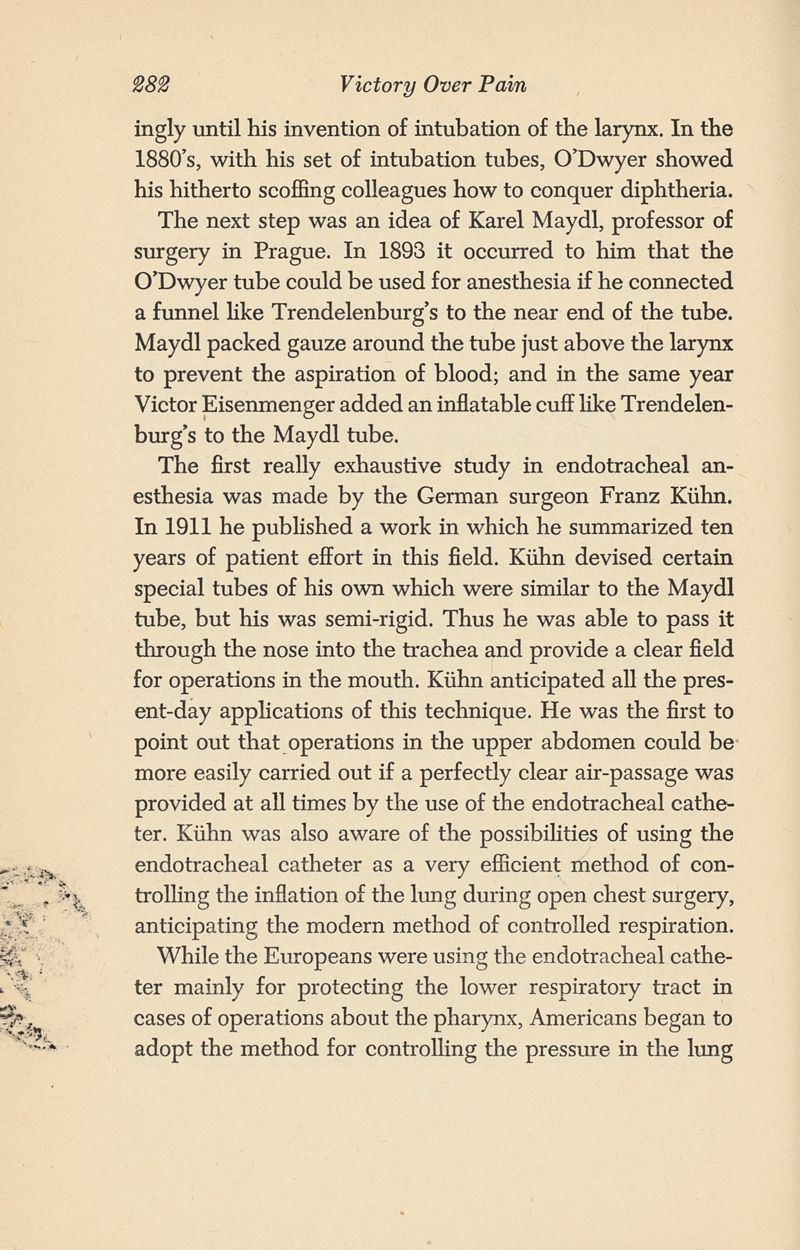 282 Victory Over Pain

ingly until his invention of intubation of the larynx. In the 1880's, with his set of intubation tubes, O'Dwyer showed his hitherto scoffing colleagues how to conquer diphtheria.

The next step was an idea of Karel Maydl, professor of surgery in Prague. In 1893 it occurred to him that the O'Dwyer tube could be used for anesthesia if he connected a funnel like Trendelenburg's to the near end of the tube. Maydl packed gauze around the tube just above the larynx to prevent the aspiration of blood; and in the same year Victor Eisenmenger added an inflatable cuff like Trendelenburg's to the Maydl tube.

The first really exhaustive study in endotracheal anesthesia was made by the German surgeon Franz Kühn. In 1911 he published a work in which he summarized ten years of patient effort in this field. Kühn devised certain special tubes of his own which were similar to the Maydl tube, but his was semi-rigid. Thus he was able to pass it through the nose into the trachea and provide a clear field for operations in the mouth. Kühn anticipated all the present-day applications of this technique. He was the first to point out that operations in the upper abdomen could be more easily carried out if a perfectly clear air-passage was provided at all times by the use of the endotracheal catheter. Kühn was also aware of the possibilities of using the endotracheal catheter as a very efficient method of controlling the inflation of the lung during open chest surgery, anticipating the modern method of controlled respiration.

While the Europeans were using the endotracheal catheter mainly for protecting the lower respiratory tract in cases of operations about the pharynx, Americans began to adopt the method for controlling the pressure in the lung